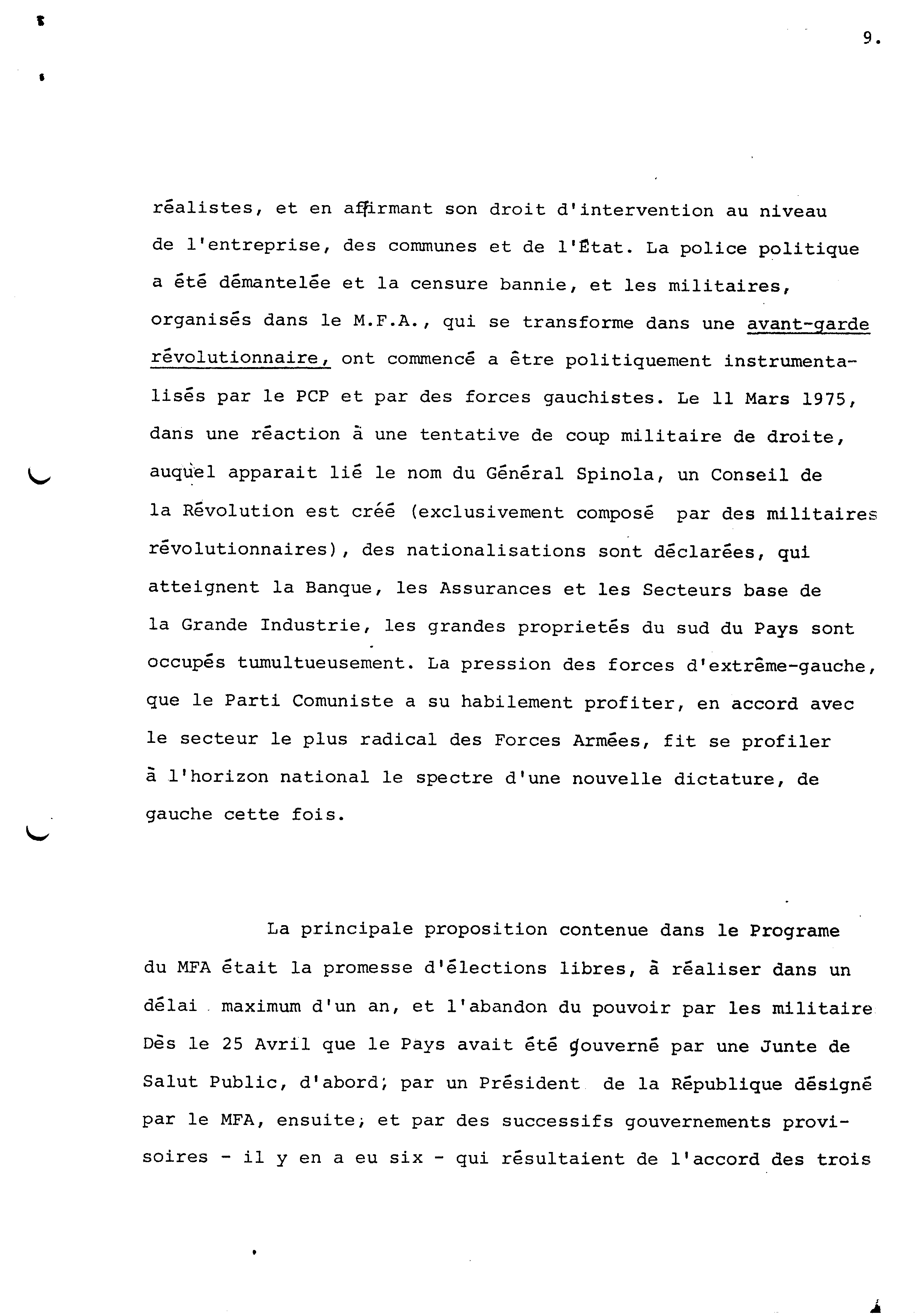 9.

réalistes, et en affirmant son droit d'intervention au niveau de l'entreprise, des communes et de l'État. La police politique a été démantelée et la censure bannie, et les militaires, organisés dans le M.F.A., qui se transforme dans une avant-garde révolutionnaire, ont commencé a être politiquement instrumentalisés par le PCP et par des forces gauchistes. Le 11 Mars 1975, dans une réaction à une tentative de coup militaire de droite, auquel apparait lié le nom du Général Spinola, un Conseil de la Révolution est créé (exclusivement composé par des militaires révolutionnaires), des nationalisations sont déclarées, qui atteignent la Banque, les Assurances et les Secteurs base de la Grande Industrie, les grandes proprietés du sud du Pays sont occupés tumultueusement. La pression des forces d'extrême-gauche, que le Parti Comuniste a su habilement profiter, en accord avec le secteur le plus radical des Forces Armées, fit se profiler à l'horizon national le spectre d'une nouvelle dictature, de gauche cette fois.

La principale proposition contenue dans le Programe du MFA était la promesse d'élections libres, à réaliser dans un délai maximum d'un an, et l'abandon du pouvoir par les militaire Dès le 25 Avril que le Pays avait été gouverné par une Junte de Salut Public, d'abord; par un Président de la République désigné par le MFA, ensuite; et par des successifs gouvernements provisoires - il y en a eu six - qui résultaient de l'accord des trois